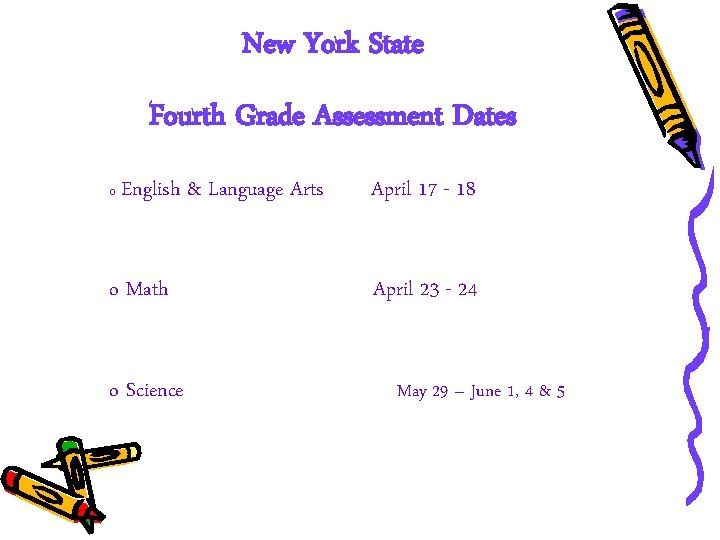 New York State

Fourth Grade Assessment Dates

o English & Language Arts April 17 - 18

o Math April 23 - 24

o Science May 29 – June 1, 4 & 5